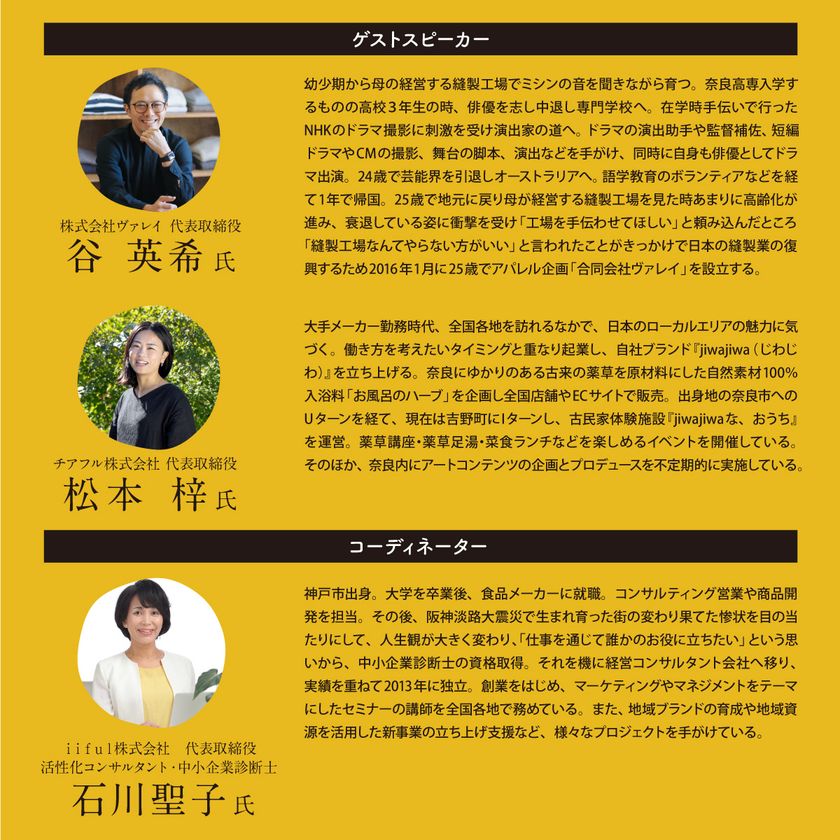 ゲストスピーカー

株式会社ヴァレイ 代表取締役
谷 英希 氏

幼少期から母の経営する縫製工場でミシンの音を聞きながら育つ。奈良高専入学するものの高校３年生の時、俳優を志し中退し専門学校へ。在学時手伝いで行ったNHKのドラマ撮影に刺激を受け演出家の道へ。ドラマの演出助手や監督補佐、短編ドラマやCMの撮影、舞台の脚本、演出などを手がけ、同時に自身も俳優としてドラマ出演。24歳で芸能界を引退しオーストラリアへ。語学教育のボランティアなどを経て1年で帰国。25歳で地元に戻り母が経営する縫製工場を見た時あまりに高齢化が進み、衰退している姿に衝撃を受け「工場を手伝わせてほしい」と頼み込んだところ「縫製工場なんてやらない方がいい」と言われたことがきっかけで日本の縫製業の復興するため2016年1月に25歳でアパレル企画「合同会社ヴァレイ」を設立する。

チアフル株式会社 代表取締役
松本 梓 氏

大手メーカー勤務時代、全国各地を訪れるなかで、日本のローカルエリアの魅力に気づく。働き方を考えたいタイミングと重なり起業し、自社ブランド『jiwajiwa（じわじわ）』を立ち上げる。奈良にゆかりのある古来の薬草を原材料にした自然素材100%入浴料「お風呂のハーブ」を企画し全国店舗やECサイトで販売。出身地の奈良市へのUターンを経て、現在は吉野町にIターンし、古民家体験施設『jiwajiwaな、おうち』を運営。薬草講座・薬草足湯・菜食ランチなどを楽しめるイベントを開催している。そのほか、奈良内にアートコンテンツの企画とプロデュースを不定期的に実施している。

コーディネーター

iiful株式会社　代表取締役
活性化コンサルタント・中小企業診断士
石川聖子 氏

神戸市出身。大学を卒業後、食品メーカーに就職。コンサルティング営業や商品開発を担当。その後、阪神淡路大震災で生まれ育った街の変わり果てた惨状を目の当たりにして、人生観が大きく変わり、「仕事を通じて誰かのお役に立ちたい」という思いから、中小企業診断士の資格取得。それを機に経営コンサルタント会社へ移り、実績を重ねて2013年に独立。創業をはじめ、マーケティングやマネジメントをテーマにしたセミナーの講師を全国各地で務めている。また、地域ブランドの育成や地域資源を活用した新事業の立ち上げ支援など、様々なプロジェクトを手がけている。